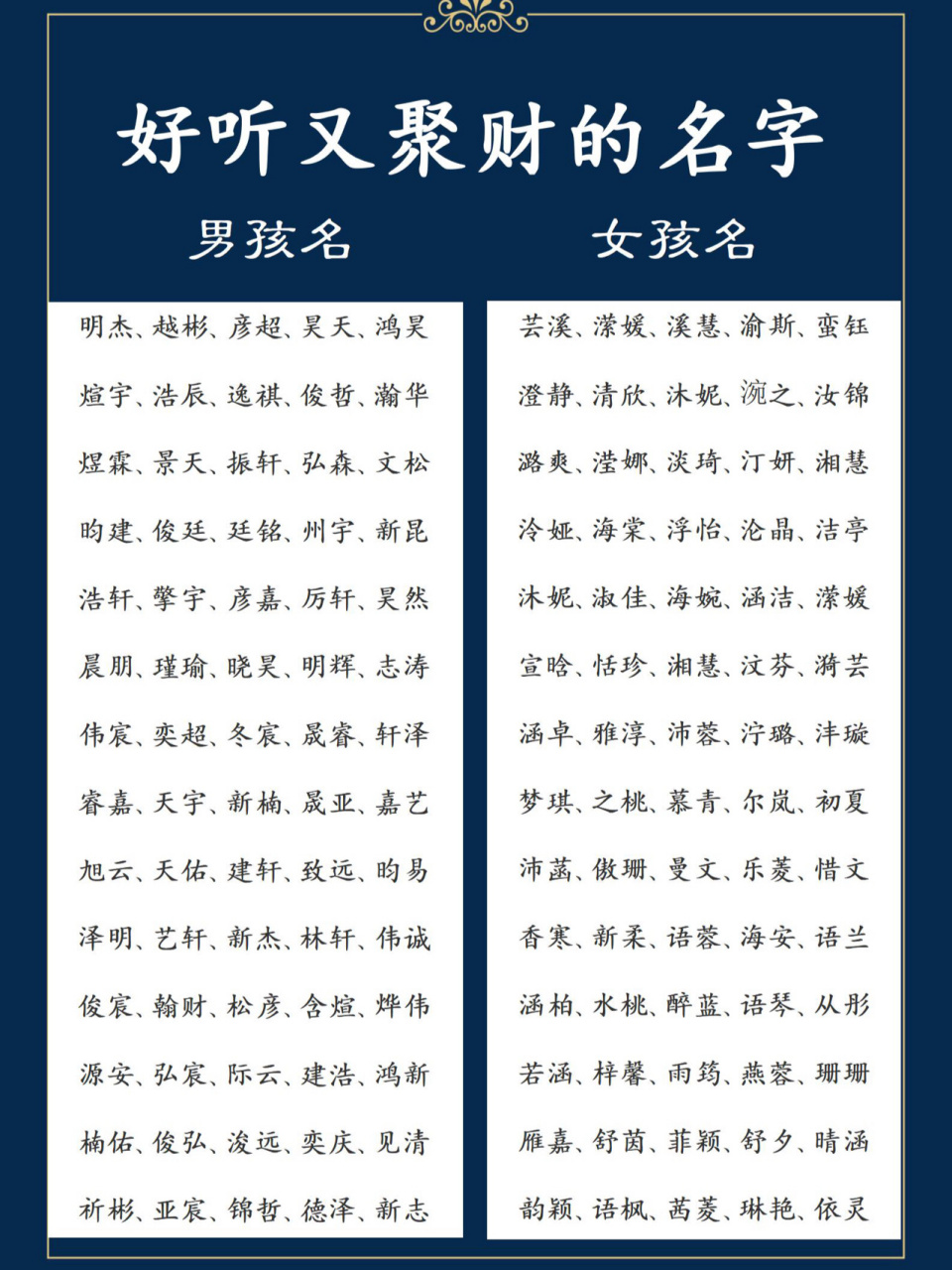 好听又聚财的名字

男孩名

明杰、越彬、彦超、昊天、鸿昊

煊宇、浩辰、逸祺、俊哲、瀚华

煜霖、景天、振轩、弘森、文松

昀建、俊廷、廷铭、州宇、新昆

浩轩、擎宇、彦嘉、厉轩、昊然

晨朋、瑾瑜、晓昊、明辉、志涛

伟宸、奕超、冬宸、晟睿、轩泽

睿嘉、天宇、新楠、晟亚、嘉艺

旭云、天佑、建轩、致远、昀易

泽明、艺轩、新杰、林轩、伟诚

俊宸、翰财、松彦、含煊、烨伟

源安、弘宸、际云、建浩、鸿新

楠佑、俊弘、浚远、奕庆、见清

祈彬、亚宸、锦哲、德泽、新志

女孩名

芸溪、潆媛、溪慧、渝斯、蛮钰

澄静、清欣、沐妮、涴之、汝锦

潞爽、滢娜、淡琦、汀妍、湘慧

泠娅、海棠、浮怡、沧晶、洁亭

沐妮、淑佳、海婉、涵洁、潆媛

宣晗、恬珍、湘慧、汶芬、漪芸

涵卓、雅淳、沛蓉、泞璐、沣璇

梦琪、之桃、慕青、尔岚、初夏

沛菡、傲珊、曼文、乐菱、惜文

香寒、新柔、语蓉、海安、语兰

涵柏、水桃、醉蓝、语琴、从彤

若涵、梓馨、雨筠、燕蓉、珊珊

雁嘉、舒茵、菲颖、舒夕、晴涵

韵颖、语枫、茜菱、琳艳、依灵